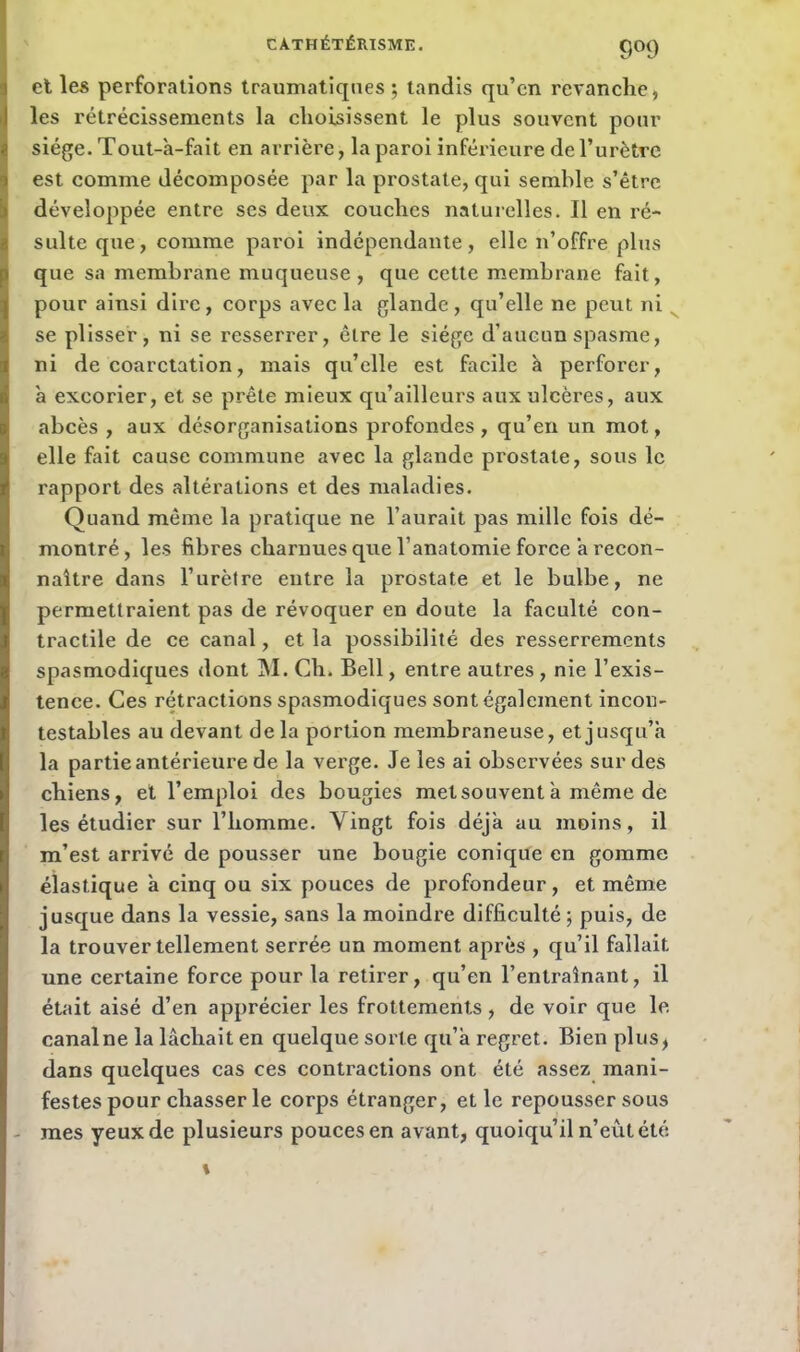 CATHÉTÉRISME. 909

et les perforations traumatiques ; tandis qu'en revanche, les rétrécissements la choisissent le plus souvent pour siége. Tout-à-fait en arrière, la paroi inférieure de l'urètre est comme décomposée par la prostate, qui semble s'être développée entre ses deux couches naturelles. Il en résulte que, comme paroi indépendante, elle n'offre plus que sa membrane muqueuse, que cette membrane fait, pour ainsi dire, corps avec la glande, qu'elle ne peut ni se plisser, ni se resserrer, être le siége d'aucun spasme, ni de coarctation, mais qu'elle est facile à perforer, à excorier, et se prête mieux qu'ailleurs aux ulcères, aux abcès, aux désorganisations profondes, qu'en un mot, elle fait cause commune avec la glande prostate, sous le rapport des altérations et des maladies.

Quand même la pratique ne l'aurait pas mille fois démontré, les fibres charnues que l'anatomie force à reconnaître dans l'urètre entre la prostate et le bulbe, ne permettraient pas de révoquer en doute la faculté contractile de ce canal, et la possibilité des resserrements spasmodiques dont M. Ch. Bell, entre autres, nie l'existence. Ces rétractions spasmodiques sont également incontestables au devant de la portion membraneuse, et jusqu'à la partie antérieure de la verge. Je les ai observées sur des chiens, et l'emploi des bougies met souvent à même de les étudier sur l'homme. Vingt fois déjà au moins, il m'est arrivé de pousser une bougie conique en gomme élastique à cinq ou six pouces de profondeur, et même jusque dans la vessie, sans la moindre difficulté ; puis, de la trouver tellement serrée un moment après, qu'il fallait une certaine force pour la retirer, qu'en l'entraînant, il était aisé d'en apprécier les frottements, de voir que le canal ne la lâchait en quelque sorte qu'à regret. Bien plus, dans quelques cas ces contractions ont été assez manifestes pour chasser le corps étranger, et le repousser sous mes yeux de plusieurs pouces en avant, quoiqu'il n'eût été